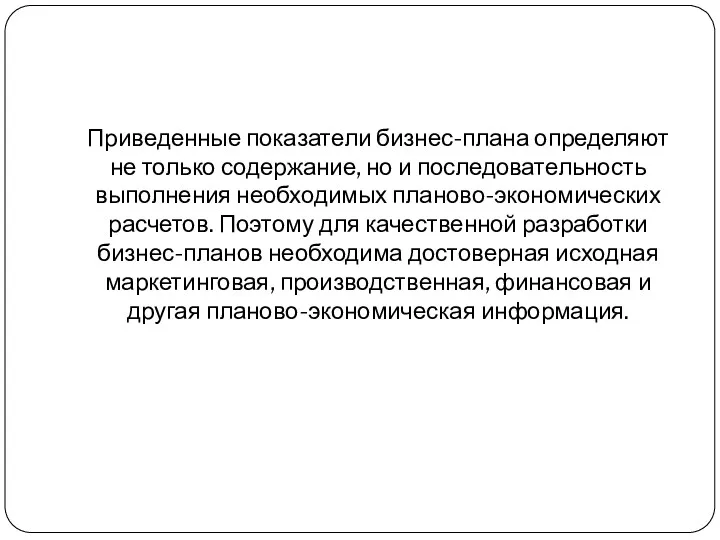 Приведенные показатели бизнес-плана определяют не только содержание, но и последовательность выполнения необходимых планово-экономических расчетов. Поэтому для качественной разработки бизнес-планов необходима достоверная исходная маркетинговая, производственная, финансовая и другая планово-экономическая информация.